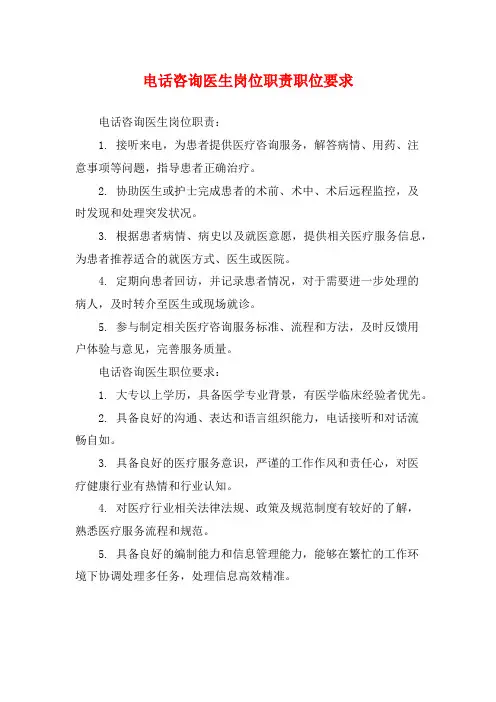 电话咨询医生岗位职责职位要求

电话咨询医生岗位职责：

1. 接听来电，为患者提供医疗咨询服务，解答病情、用药、注意事项等问题，指导患者正确治疗。

2. 协助医生或护士完成患者的术前、术中、术后远程监控，及时发现和处理突发状况。

3. 根据患者病情、病史以及就医意愿，提供相关医疗服务信息，为患者推荐适合的就医方式、医生或医院。

4. 定期向患者回访，并记录患者情况，对于需要进一步处理的病人，及时转介至医生或现场就诊。

5. 参与制定相关医疗咨询服务标准、流程和方法，及时反馈用户体验与意见，完善服务质量。

电话咨询医生职位要求：

1. 大专以上学历，具备医学专业背景，有医学临床经验者优先。

2. 具备良好的沟通、表达和语言组织能力，电话接听和对话流畅自如。

3. 具备良好的医疗服务意识，严谨的工作作风和责任心，对医疗健康行业有热情和行业认知。

4. 对医疗行业相关法律法规、政策及规范制度有较好的了解，熟悉医疗服务流程和规范。

5. 具备良好的编制能力和信息管理能力，能够在繁忙的工作环境下协调处理多任务，处理信息高效精准。